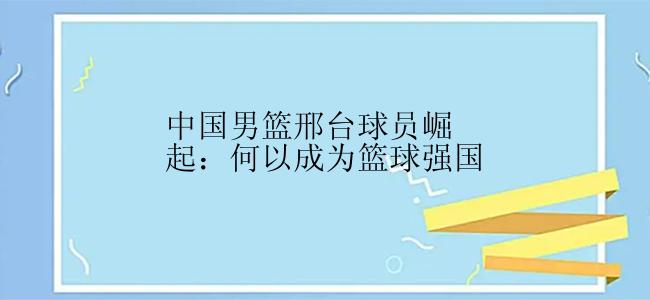 中国男篮邢台球员崛起：何以成为篮球强国